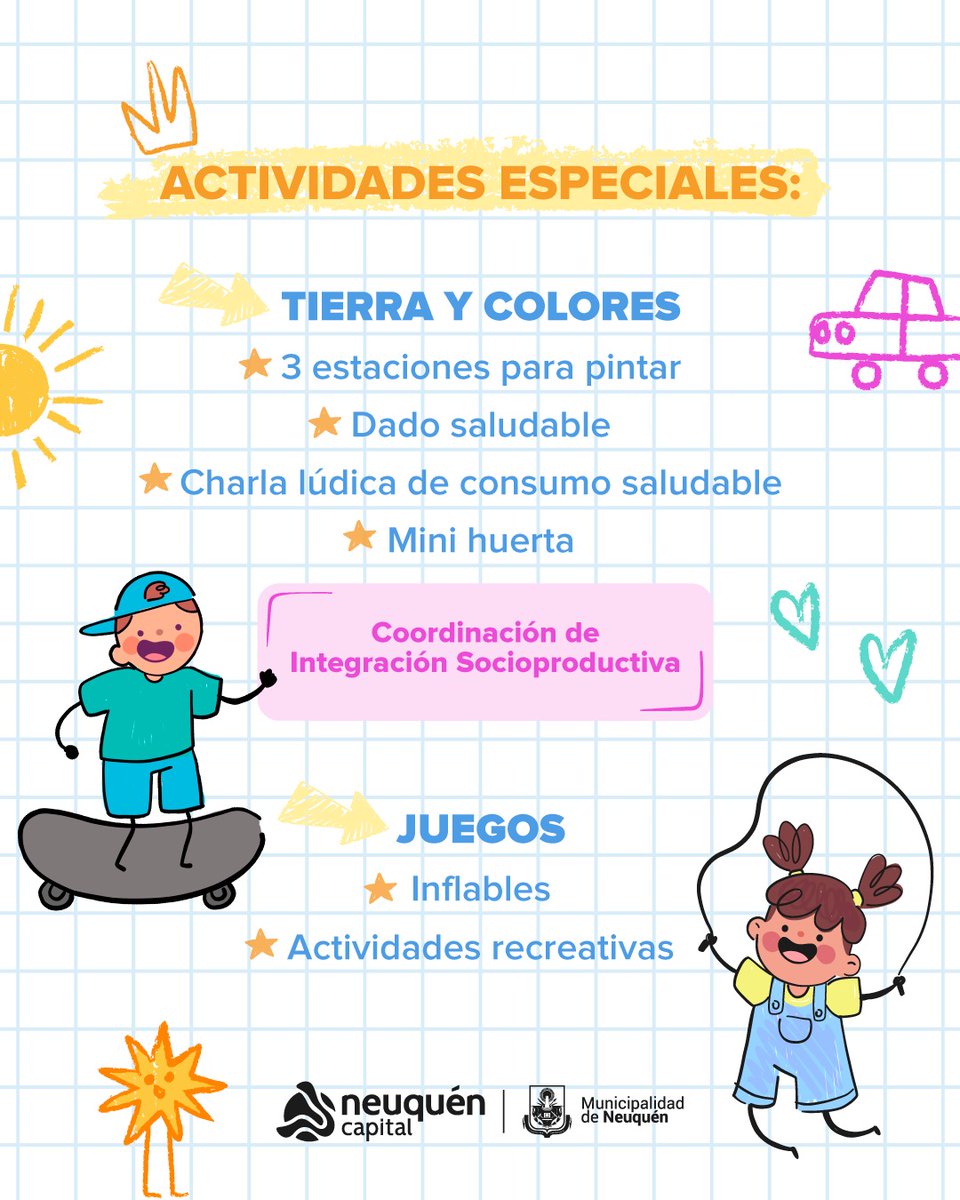 ACTIVIDADES ESPECIALES:

TIERRA Y COLORES

★ 3 estaciones para pintar

★ Dado saludable

★ Charla lúdica de consumo saludable

★ Mini huerta

Coordinación de Integración Socioproductiva

JUEGOS

★ Inflables

★ Actividades recreativas

neuquén capital

Municipalidad de Neuquén